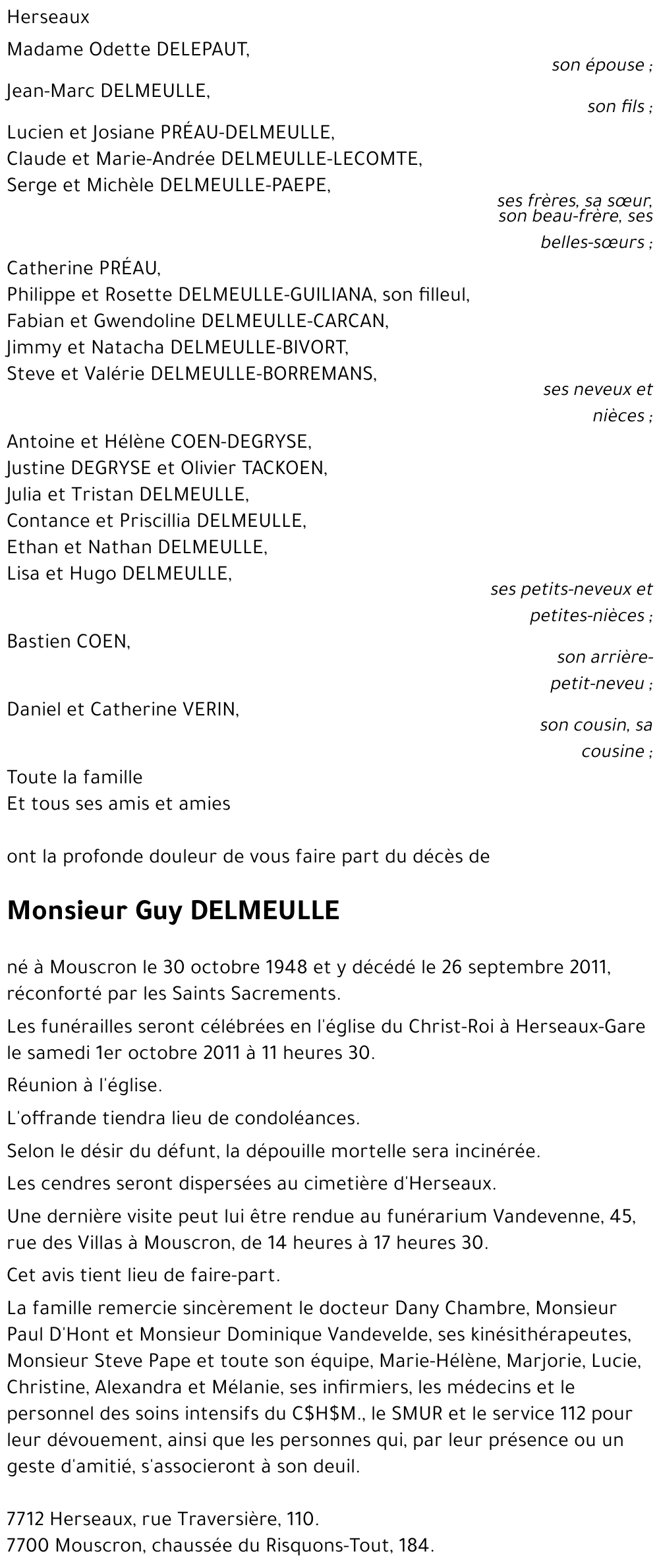 Herseaux

Madame Odette DELEPAUT,
son épouse ;

Jean-Marc DELMEULLE,
son fils ;

Lucien et Josiane PRÉAU-DELMEULLE,
Claude et Marie-Andrée DELMEULLE-LECOMTE,
Serge et Michèle DELMEULLE-PAEPE,
ses frères, sa sœur, son beau-frère, ses belles-sœurs ;

Catherine PRÉAU,
Philippe et Rosette DELMEULLE-GUILIANA, son filleul,
Fabian et Gwendoline DELMEULLE-CARCAN,
Jimmy et Natacha DELMEULLE-BIVORT,
Steve et Valérie DELMEULLE-BORREMANS,
ses neveux et nièces ;

Antoine et Hélène COEN-DEGRYSE,
Justine DEGRYSE et Olivier TACKOEN,
Julia et Tristan DELMEULLE,
Contance et Priscillia DELMEULLE,
Ethan et Nathan DELMEULLE,
Lisa et Hugo DELMEULLE,
ses petits-neveux et petites-nièces ;

Bastien COEN,
son arrière-petit-neveu ;

Daniel et Catherine VERIN,
son cousin, sa cousine ;

Toute la famille
Et tous ses amis et amies

ont la profonde douleur de vous faire part du décès de

Monsieur Guy DELMEULLE

né à Mouscron le 30 octobre 1948 et y décédé le 26 septembre 2011, réconforté par les Saints Sacrements.

Les funérailles seront célébrées en l'église du Christ-Roi à Herseaux-Gare le samedi 1er octobre 2011 à 11 heures 30.

Réunion à l'église.

L'offrande tiendra lieu de condoléances.

Selon le désir du défunt, la dépouille mortelle sera incinérée.

Les cendres seront dispersées au cimetière d'Herseaux.

Une dernière visite peut lui être rendue au funérarium Vandevenne, 45, rue des Villas à Mouscron, de 14 heures à 17 heures 30.

Cet avis tient lieu de faire-part.

La famille remercie sincèrement le docteur Dany Chambre, Monsieur Paul D'Hont et Monsieur Dominique Vandevelde, ses kinésithérapeutes, Monsieur Steve Pape et toute son équipe, Marie-Hélène, Marjorie, Lucie, Christine, Alexandra et Mélanie, ses infirmiers, les médecins et le personnel des soins intensifs du C$H$M., le SMUR et le service 112 pour leur dévouement, ainsi que les personnes qui, par leur présence ou un geste d'amitié, s'associeront à son deuil.

7712 Herseaux, rue Traversière, 110.
7700 Mouscron, chaussée du Risquons-Tout, 184.